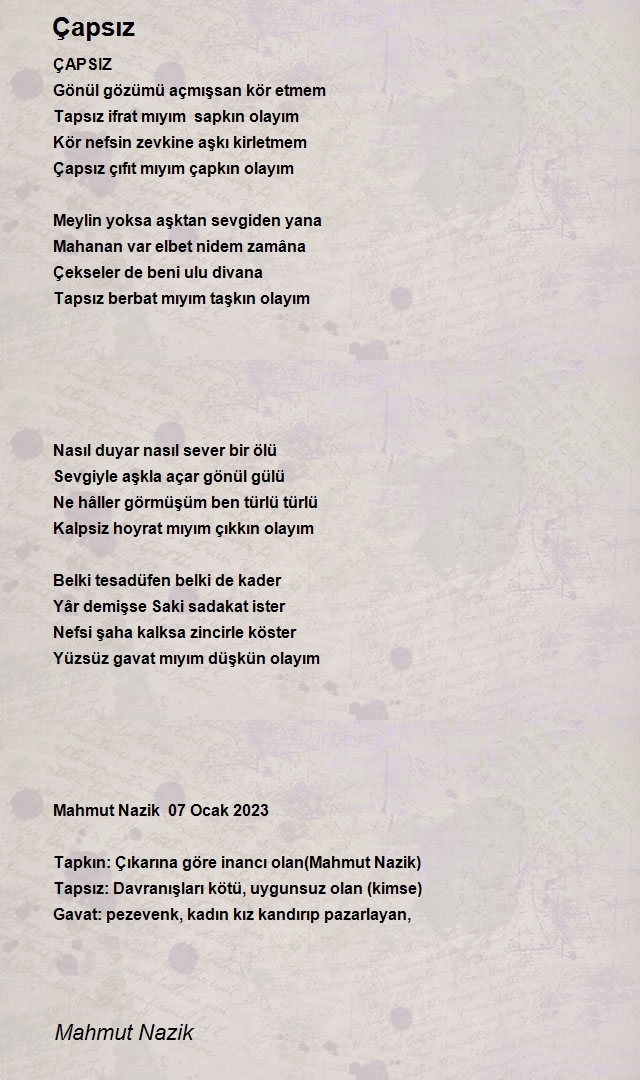 Çapsız

ÇAPSIZ
Gönül gözümü açmışsan kör etmem
Tapsız ifrat mıyım sapkın olayım
Kör nefsin zevkine aşkı kirletmem
Çapsız çıfıt mıyım çapkın olayım

Meylin yoksa aşktan sevgiden yana
Mahanan var elbet nidem zamâna
Çekseler de beni ulu divana
Tapsız berbat mıyım taşkın olayım

Nasıl duyar nasıl sever bir ölü
Sevgiyle aşkla açar gönül gülü
Ne hâller görmüşüm ben türlü türlü
Kalpsiz hoyrat mıyım çıkkın olayım

Belki tesadüfen belki de kader
Yâr demişse Saki sadakat ister
Nefsi şaha kalksa zincirle köster
Yüzsüz gavat mıyım düşkün olayım

Mahmut Nazik 07 Ocak 2023

Tapkın: Çıkarına göre inancı olan(Mahmut Nazik)
Tapsız: Davranışları kötü, uygunsuz olan (kimse)
Gavat: pezevenk, kadın kız kandırıp pazarlayan,

Mahmut Nazik